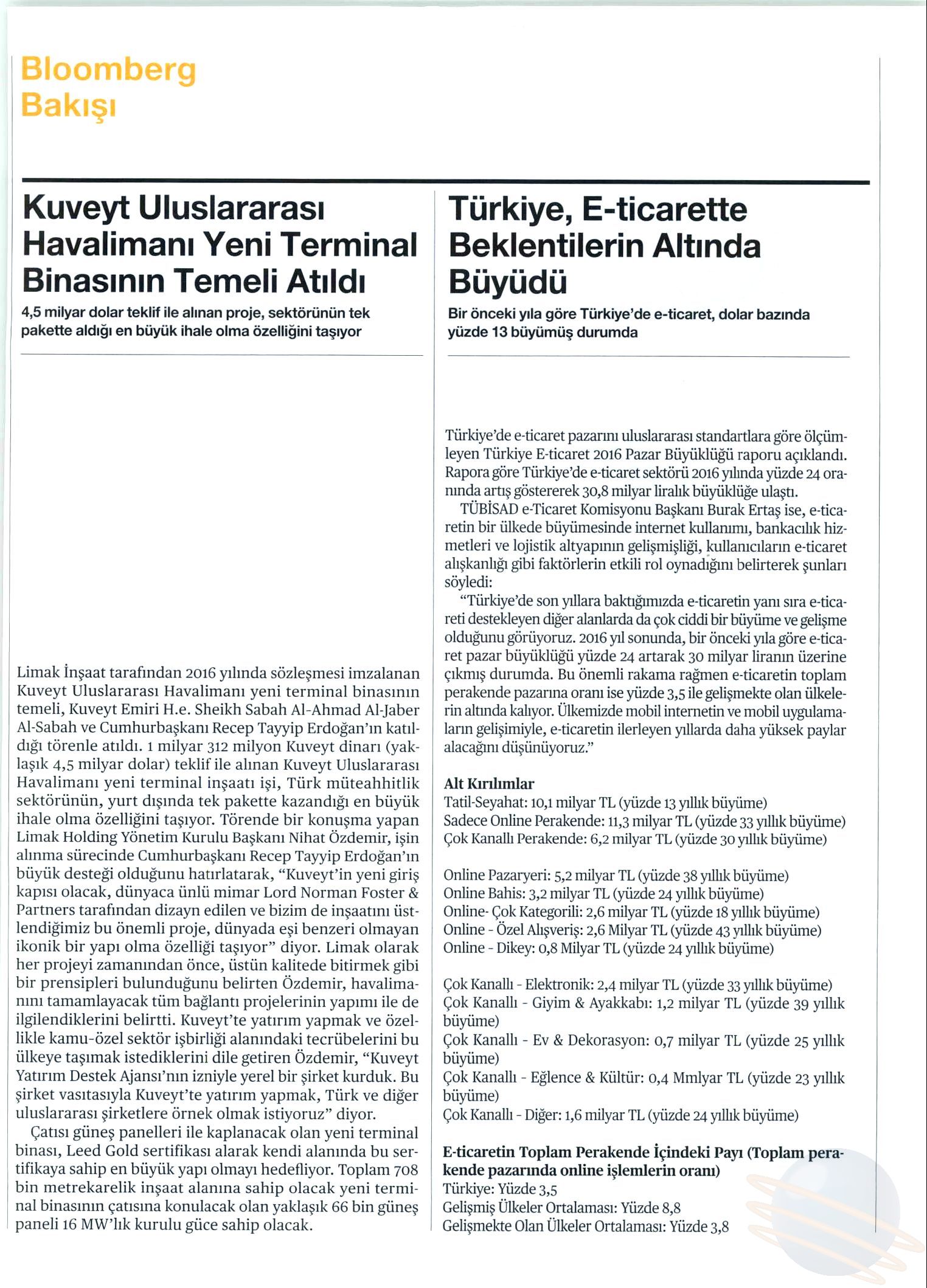 Bloomberg
Bakışı

Kuveyt Uluslararası Havalimanı Yeni Terminal Binasının Temeli Atıldı

4,5 milyar dolar teklif ile alınan proje, sektörünün tek pakette aldığı en büyük ihale olma özelliğini taşıyor

Limak İnşaat tarafından 2016 yılında sözleşmesi imzalanan Kuveyt Uluslararası Havalimanı yeni terminal binasının temeli, Kuveyt Emiri H.e. Sheikh Sabah Al-Ahmad Al-Jaber Al-Sabah ve Cumhurbaşkanı Recep Tayyip Erdoğan'ın katıldığı törenle atıldı. 1 milyar 312 milyon Kuveyt dinarı (yaklaşık 4,5 milyar dolar) teklif ile alınan Kuveyt Uluslararası Havalimanı yeni terminal inşaatı işi, Türk müteahhitlik sektörünün, yurt dışında tek pakette kazandığı en büyük ihale olma özelliğini taşıyor. Törende bir konuşma yapan Limak Holding Yönetim Kurulu Başkanı Nihat Özdemir, işin alınma sürecinde Cumhurbaşkanı Recep Tayyip Erdoğan'ın büyük desteği olduğunu hatırlatarak, "Kuveyt'in yeni giriş kapısı olacak, dünyaca ünlü mimar Lord Norman Foster & Partners tarafından dizayn edilen ve bizim de inşaatını üstlendiğimiz bu önemli proje, dünyada eşi benzeri olmayan ikonik bir yapı olma özelliği taşıyor" diyor. Limak olarak her projeyi zamanından önce, üstün kalitede bitirmek gibi bir prensipleri bulunduğunu belirten Özdemir, havalimanını tamamlayacak tüm bağlantı projelerinin yapımı ile de ilgilendiklerini belirtti. Kuveyt'te yatırım yapmak ve özellikle kamu-özel sektör işbirliği alanındaki tecrübelerini bu ülkeye taşımak istediklerini dile getiren Özdemir, "Kuveyt Yatırım Destek Ajansı'nın izniyle yerel bir şirket kurduk. Bu şirket vasıtasıyla Kuveyt'te yatırım yapmak, Türk ve diğer uluslararası şirketlere örnek olmak istiyoruz" diyor.

Çatısı güneş panelleri ile kaplanacak olan yeni terminal binası, Leed Gold sertifikası alarak kendi alanında bu sertifikaya sahip en büyük yapı olmayı hedefliyor. Toplam 708 bin metrekarelik inşaat alanına sahip olacak yeni terminal binasının çatısına konulacak olan yaklaşık 66 bin güneş paneli 16 MW'lık kurulu güce sahip olacak.

Türkiye, E-ticarette Beklentilerin Altında Büyüdü

Bir önceki yıla göre Türkiye'de e-ticaret, dolar bazında yüzde 13 büyümüş durumda

Türkiye'de e-ticaret pazarını uluslararası standartlara göre ölçümleyen Türkiye E-ticaret 2016 Pazar Büyüklüğü raporu açıklandı. Rapora göre Türkiye'de e-ticaret sektörü 2016 yılında yüzde 24 oranında artış göstererek 30,8 milyar liralık büyüklüğe ulaştı.

TÜBİSAD e-Ticaret Komisyonu Başkanı Burak Ertaş ise, e-ticaretin bir ülkede büyümesinde internet kullanımı, bankacılık hizmetleri ve lojistik altyapının gelişmişliği, kullanıcıların e-ticaret alışkanlığı gibi faktörlerin etkili rol oynadığını belirterek şunları söyledi:

"Türkiye'de son yıllara baktığımızda e-ticaretin yanı sıra e-ticareti destekleyen diğer alanlarda da çok ciddi bir büyüme ve gelişme olduğunu görüyoruz. 2016 yıl sonunda, bir önceki yıla göre e-ticaret pazar büyüklüğü yüzde 24 artarak 30 milyar liranın üzerine çıkmış durumda. Bu önemli rakama rağmen e-ticaretin toplam perakende pazarına oranı ise yüzde 3,5 ile gelişmekte olan ülkelerin altında kalıyor. Ülkemizde mobil internetin ve mobil uygulamaların gelişimiyle, e-ticaretin ilerleyen yıllarda daha yüksek paylar alacağını düşünüyoruz."

Alt Kırılımlar
Tatil-Seyahat: 10,1 milyar TL (yüzde 13 yıllık büyüme)
Sadece Online Perakende: 11,3 milyar TL (yüzde 33 yıllık büyüme)
Çok Kanallı Perakende: 6,2 milyar TL (yüzde 30 yıllık büyüme)

Online Pazaryeri: 5,2 milyar TL (yüzde 38 yıllık büyüme)
Online Bahis: 3,2 milyar TL (yüzde 24 yıllık büyüme)
Online- Çok Kategorili: 2,6 milyar TL (yüzde 18 yıllık büyüme)
Online - Özel Alışveriş: 2,6 Milyar TL (yüzde 43 yıllık büyüme)
Online - Dikey: 0,8 Milyar TL (yüzde 24 yıllık büyüme)

Çok Kanallı - Elektronik: 2,4 milyar TL (yüzde 33 yıllık büyüme)
Çok Kanallı - Giyim & Ayakkabı: 1,2 milyar TL (yüzde 39 yıllık büyüme)
Çok Kanallı - Ev & Dekorasyon: 0,7 milyar TL (yüzde 25 yıllık büyüme)
Çok Kanallı - Eğlence & Kültür: 0,4 Mmlyar TL (yüzde 23 yıllık büyüme)
Çok Kanallı - Diğer: 1,6 milyar TL (yüzde 24 yıllık büyüme)

E-ticaretin Toplam Perakende İçindeki Payı (Toplam perakende pazarında online işlemlerin oranı)
Türkiye: Yüzde 3,5
Gelişmiş Ülkeler Ortalaması: Yüzde 8,8
Gelişmekte Olan Ülkeler Ortalaması: Yüzde 3,8